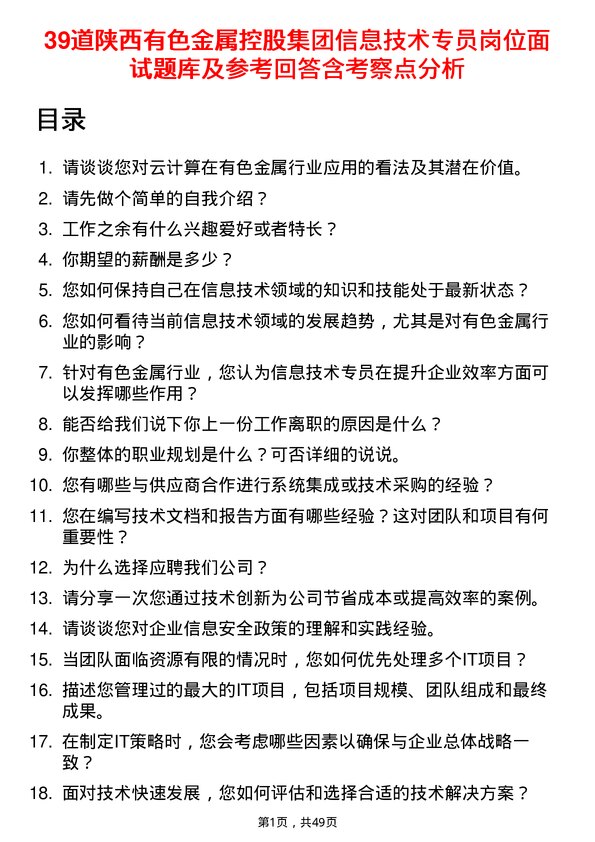 39道陕西有色金属控股集团信息技术专员岗位面试题库及参考回答含考察点分析

目录

1. 请谈谈您对云计算在有色金属行业应用的看法及其潜在价值。
2. 请先做个简单的自我介绍？
3. 工作之余有什么兴趣爱好或者特长？
4. 你期望的薪酬是多少？
5. 您如何保持自己在信息技术领域的知识和技能处于最新状态？
6. 您如何看待当前信息技术领域的发展趋势，尤其是对有色金属行业的影响？
7. 针对有色金属行业，您认为信息技术专员在提升企业效率方面可以发挥哪些作用？
8. 能否给我们说下你上一份工作离职的原因是什么？
9. 你整体的职业规划是什么？可否详细的说说。
10. 您有哪些与供应商合作进行系统集成或技术采购的经验？
11. 您在编写技术文档和报告方面有哪些经验？这对团队和项目有何重要性？
12. 为什么选择应聘我们公司？
13. 请分享一次您通过技术创新为公司节省成本或提高效率的案例。
14. 请谈谈您对企业信息安全政策的理解和实践经验。
15. 当团队面临资源有限的情况时，您如何优先处理多个IT项目？
16. 描述您管理过的最大的IT项目，包括项目规模、团队组成和最终成果。
17. 在制定IT策略时，您会考虑哪些因素以确保与企业总体战略一致？
18. 面对技术快速发展，您如何评估和选择合适的技术解决方案？

第1页，共49页